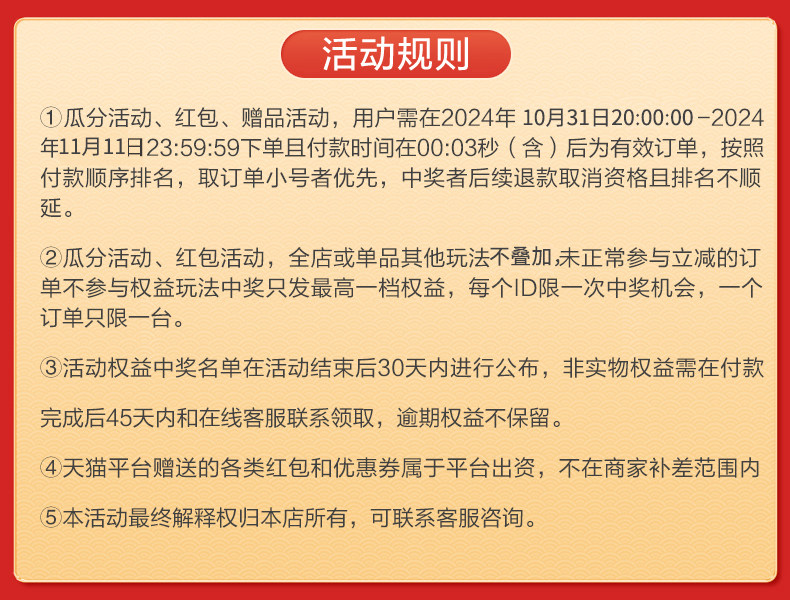 活动规则

①瓜分活动、红包、赠品活动，用户需在2024年10月31日20:00:00-2024年11月11日23:59:59下单且付款时间在00:03秒（含）后为有效订单，按照付款顺序排名，取订单小号者优先，中奖者后续退款取消资格且排名不顺延。

②瓜分活动、红包活动，全店或单品其他玩法不叠加,未正常参与立减的订单不参与权益玩法中奖只发最高一档权益，每个ID限一次中奖机会，一个订单只限一台。

③活动权益中奖名单在活动结束后30天内进行公布，非实物权益需在付款完成后45天内和在线客服联系领取，逾期权益不保留。

④天猫平台赠送的各类红包和优惠券属于平台出资，不在商家补差范围内

⑤本活动最终解释权归本店所有，可联系客服咨询。